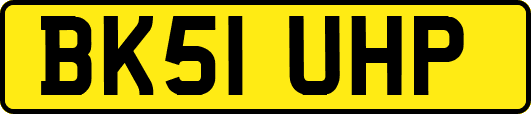 BK51 UHP